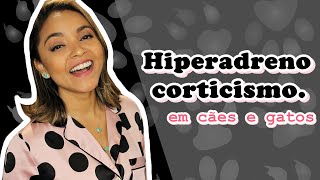 Hiperadreno
corticismo.
em cães e gatos